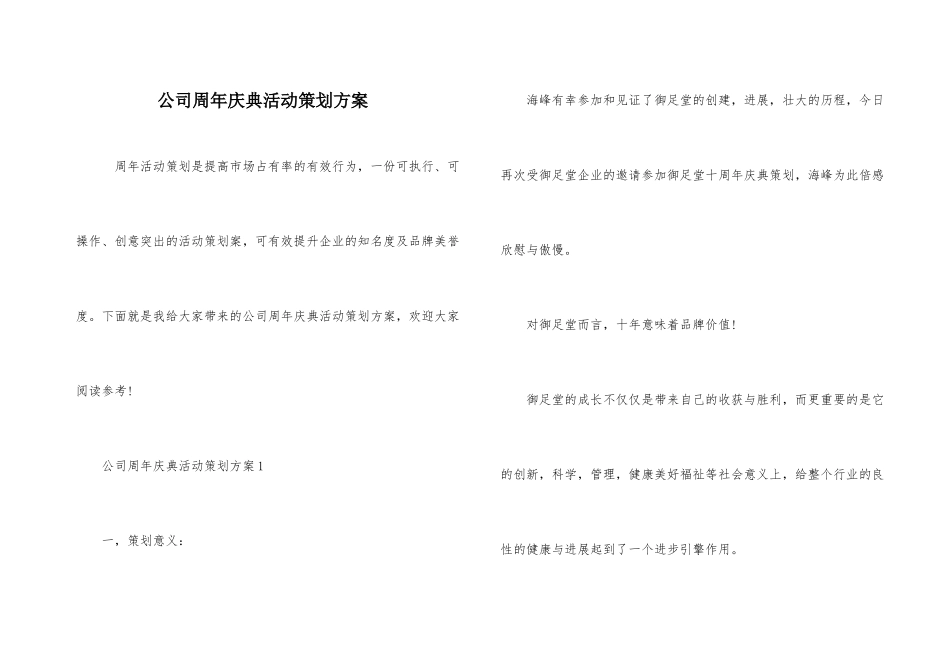 公司周年庆典活动策划方案

周年活动策划是提高市场占有率的有效行为，一份可执行、可操作、创意突出的活动策划案，可有效提升企业的知名度及品牌美誉度。下面就是我给大家带来的公司周年庆典活动策划方案，欢迎大家阅读参考！

公司周年庆典活动策划方案1

一，策划意义：

海峰有幸参加和见证了御足堂的创建，进展，壮大的历程，今日再次受御足堂企业的邀请参加御足堂十周年庆典策划，海峰为此倍感欣慰与傲慢。

对御足堂而言，十年意味着品牌价值！

御足堂的成长不仅仅是带来自己的收获与胜利，而更重要的是它的创新，科学，管理，健康美好福祉等社会意义上，给整个行业的良性的健康与进展起到了一个进步引擎作用。